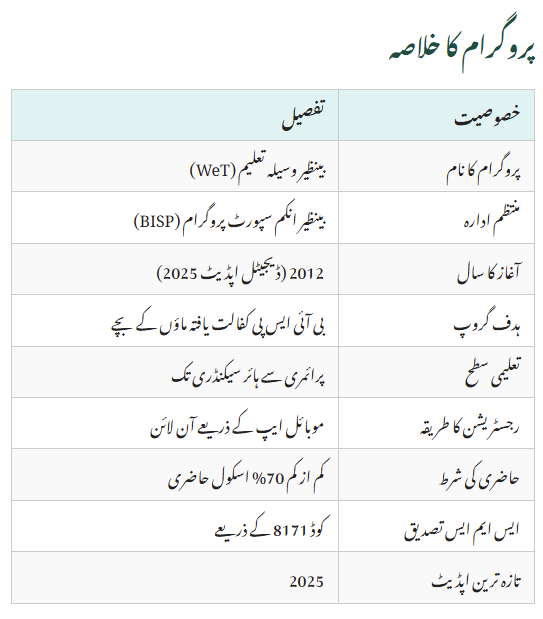 پروگرام کا خلاصہ

| خصوصیت | تفصیل |
|---|---|
| پروگرام کا نام | بینظیر وسیلہ تعلیم (WeT) |
| منتظم ادارہ | بینظیر انکم سپورٹ پروگرام (BISP) |
| آغاز کا سال | 2012 (ڈیجیٹل اپڈیٹ 2025) |
| ہدف گروپ | بی آئی ایس پی کفالت یافتہ ماؤں کے بچے |
| تعلیمی سطح | پرائمری سے ہائر سیکنڈری تک |
| رجسٹریشن کا طریقہ | موبائل ایپ کے ذریعے آن لائن |
| حاضری کی شرط | کم از کم 70% اسکول حاضری |
| ایس ایم ایس تصدیق | کوڈ 8171 کے ذریعے |
| تازہ ترین اپڈیٹ | 2025 |